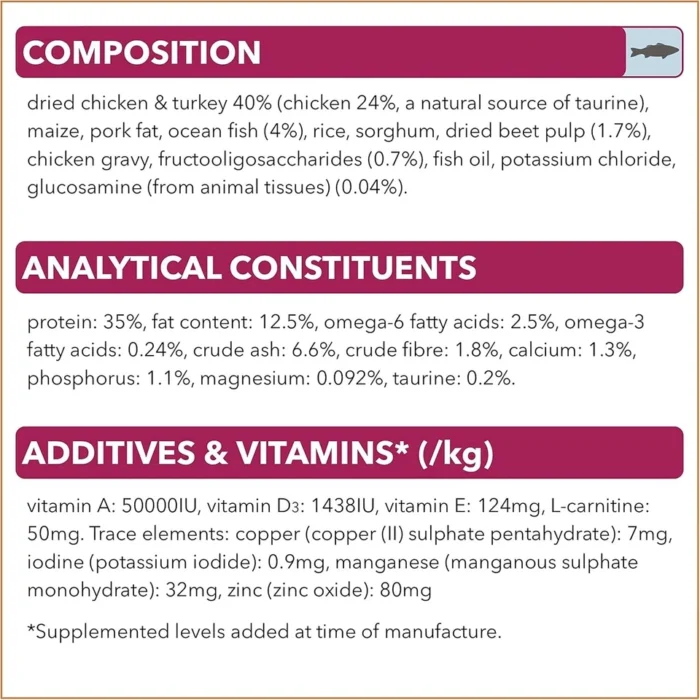 COMPOSITION

dried chicken & turkey 40% (chicken 24%, a natural source of taurine), maize, pork fat, ocean fish (4%), rice, sorghum, dried beet pulp (1.7%), chicken gravy, fructooligosaccharides (0.7%), fish oil, potassium chloride, glucosamine (from animal tissues) (0.04%).

ANALYTICAL CONSTITUENTS

protein: 35%, fat content: 12.5%, omega-6 fatty acids: 2.5%, omega-3 fatty acids: 0.24%, crude ash: 6.6%, crude fibre: 1.8%, calcium: 1.3%, phosphorus: 1.1%, magnesium: 0.092%, taurine: 0.2%.

ADDITIVES & VITAMINS* (/kg)

vitamin A: 50000IU, vitamin $D_3$: 1438IU, vitamin E: 124mg, L-carnitine: 50mg. Trace elements: copper (copper (II) sulphate pentahydrate): 7mg, iodine (potassium iodide): 0.9mg, manganese (manganous sulphate monohydrate): 32mg, zinc (zinc oxide): 80mg

*Supplemented levels added at time of manufacture.